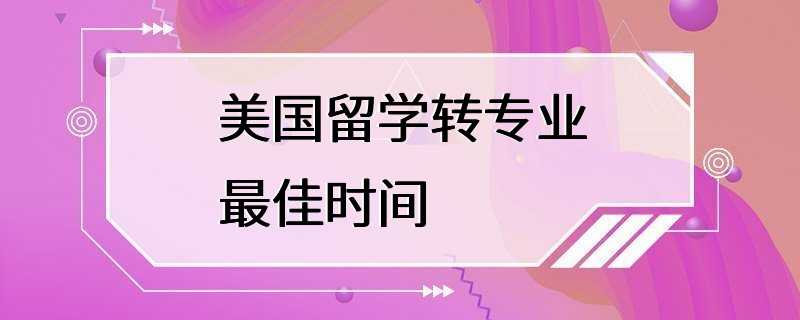 美国留学转专业
最佳时间